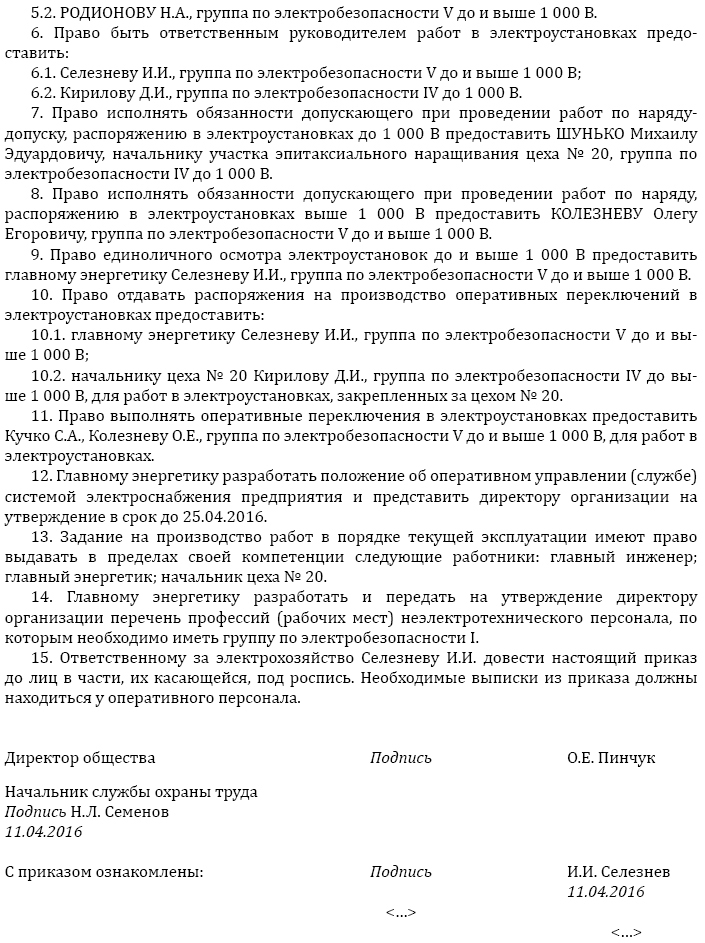 5.2. РОДИОНОВУ Н.А., группа по электробезопасности V до и выше 1 000 В.

6. Право быть ответственным руководителем работ в электроустановках предоставить:

6.1. Селезневу И.И., группа по электробезопасности V до и выше 1 000 В;

6.2. Кирилову Д.И., группа по электробезопасности IV до 1 000 В.

7. Право исполнять обязанности допускающего при проведении работ по наряду-допуску, распоряжению в электроустановках до 1 000 В предоставить ШУНЬКО Михаилу Эдуардовичу, начальнику участка эпитаксиального наращивания цеха № 20, группа по электробезопасности IV до 1 000 В.

8. Право исполнять обязанности допускающего при проведении работ по наряду, распоряжению в электроустановках выше 1 000 В предоставить КОЛЕЗНЕВУ Олегу Егоровичу, группа по электробезопасности V до и выше 1 000 В.

9. Право единоличного осмотра электроустановок до и выше 1 000 В предоставить главному энергетику Селезневу И.И., группа по электробезопасности V до и выше 1 000 В.

10. Право отдавать распоряжения на производство оперативных переключений в электроустановках предоставить:

10.1. главному энергетику Селезневу И.И., группа по электробезопасности V до и выше 1 000 В;

10.2. начальнику цеха № 20 Кирилову Д.И., группа по электробезопасности IV до выше 1 000 В, для работ в электроустановках, закрепленных за цехом № 20.

11. Право выполнять оперативные переключения в электроустановках предоставить Кучко С.А., Колезневу О.Е., группа по электробезопасности V до и выше 1 000 В, для работ в электроустановках.

12. Главному энергетику разработать положение об оперативном управлении (службе) системой электроснабжения предприятия и представить директору организации на утверждение в срок до 25.04.2016.

13. Задание на производство работ в порядке текущей эксплуатации имеют право выдавать в пределах своей компетенции следующие работники: главный инженер; главный энергетик; начальник цеха № 20.

14. Главному энергетику разработать и передать на утверждение директору организации перечень профессий (рабочих мест) неэлектротехнического персонала, по которым необходимо иметь группу по электробезопасности I.

15. Ответственному за электрохозяйство Селезневу И.И. довести настоящий приказ до лиц в части, их касающейся, под роспись. Необходимые выписки из приказа должны находиться у оперативного персонала.

Директор общества Подпись О.Е. Пинчук

Начальник службы охраны труда
Подпись Н.Л. Семенов
11.04.2016

С приказом ознакомлены: Подпись И.И. Селезнев
11.04.2016

<...>

<...>